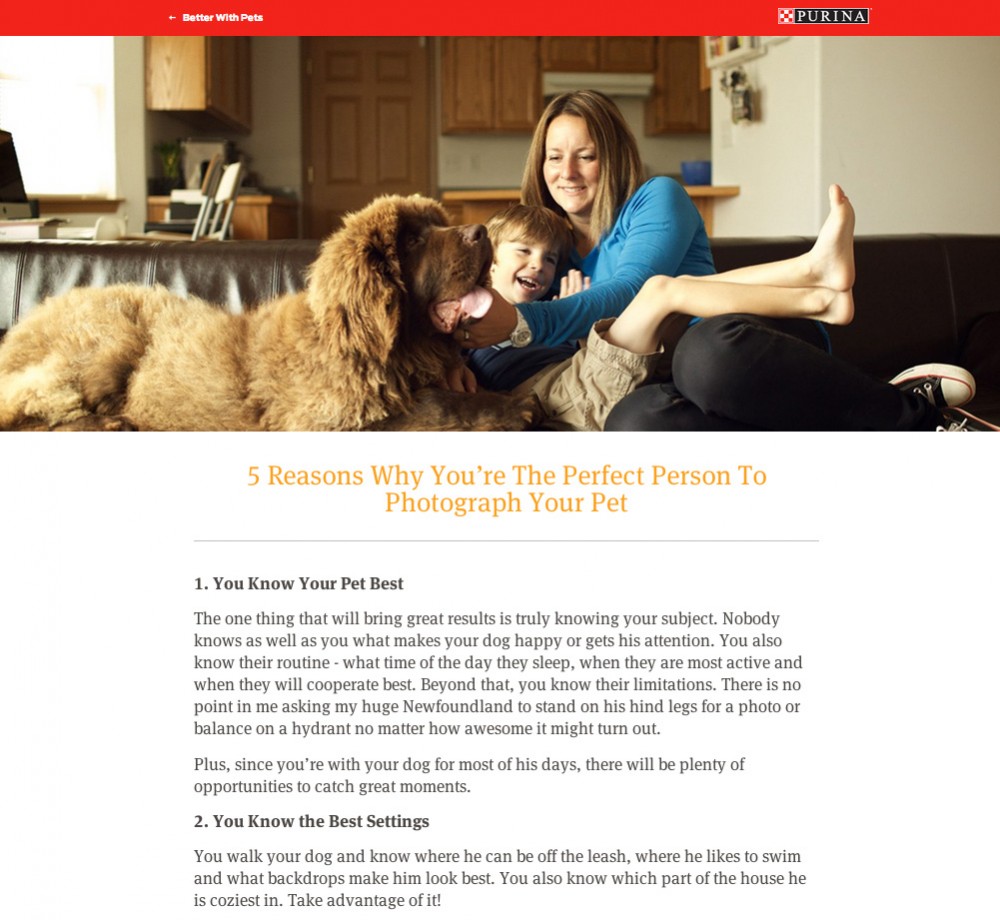 ← Better With Pets

PURINA

5 Reasons Why You're The Perfect Person To Photograph Your Pet

1. You Know Your Pet Best

The one thing that will bring great results is truly knowing your subject. Nobody knows as well as you what makes your dog happy or gets his attention. You also know their routine - what time of the day they sleep, when they are most active and when they will cooperate best. Beyond that, you know their limitations. There is no point in me asking my huge Newfoundland to stand on his hind legs for a photo or balance on a hydrant no matter how awesome it might turn out.

Plus, since you're with your dog for most of his days, there will be plenty of opportunities to catch great moments.

2. You Know the Best Settings

You walk your dog and know where he can be off the leash, where he likes to swim and what backdrops make him look best. You also know which part of the house he is coziest in. Take advantage of it!